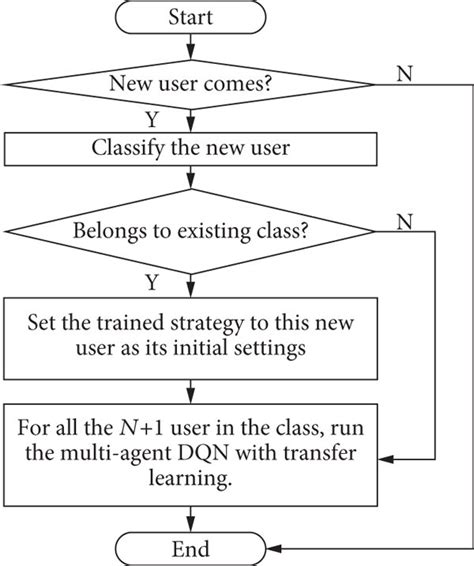 Start

New user comes?

N

Y

Classify the new user

Belongs to existing class?

N

Y

Set the trained strategy to this new user as its initial settings

For all the $N+1$ user in the class, run the multi-agent DQN with transfer learning.

End